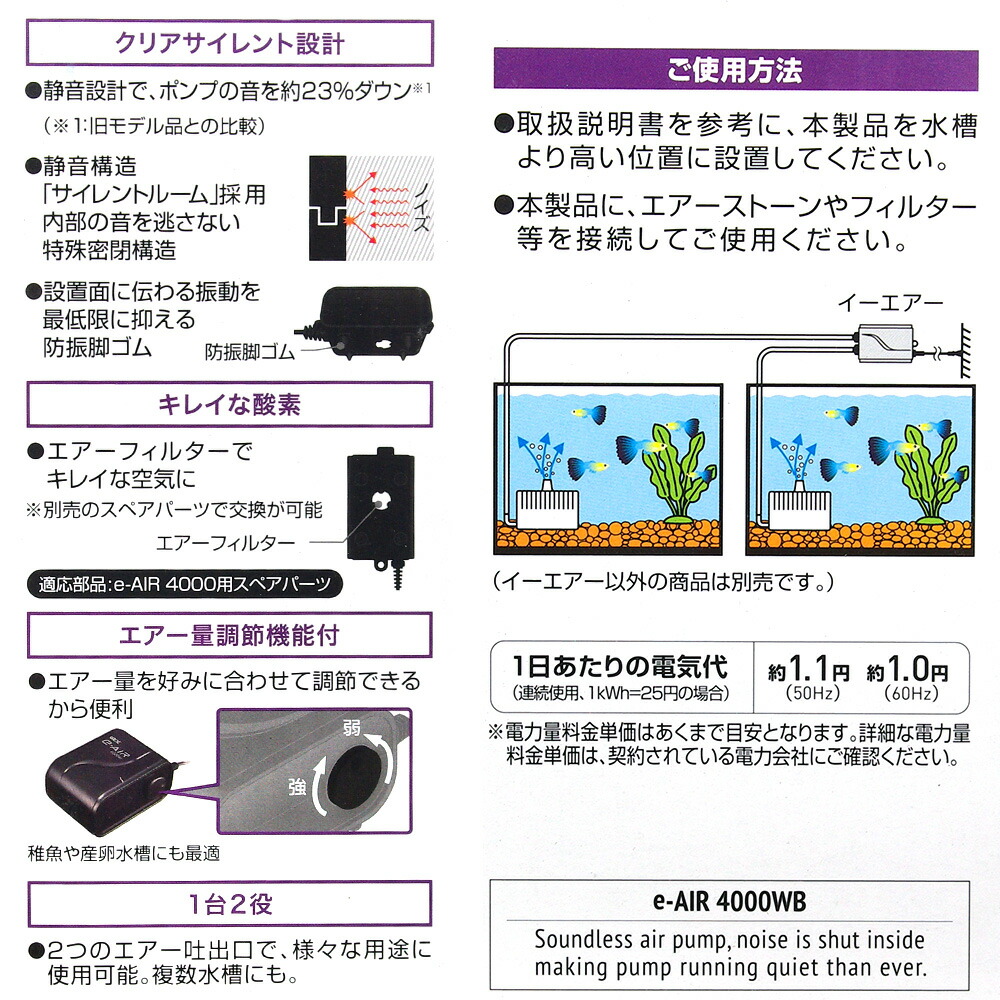 クリアサイレント設計

●静音設計で、ポンプの音を約23%ダウン$^{※1}$

(※1:旧モデル品との比較)

●静音構造
「サイレントルーム」採用
内部の音を逃さない
特殊密閉構造

ノイズ

●設置面に伝わる振動を
最低限に抑える
防振脚ゴム

防振脚ゴム

キレイな酸素

●エアーフィルターで
キレイな空気に

※別売のスペアパーツで交換が可能

エアーフィルター

適応部品:e-AIR 4000用スペアパーツ

エアー量調節機能付

●エアー量を好みに合わせて調節できるから便利

弱

強

稚魚や産卵水槽にも最適

1台2役

●2つのエアー吐出口で、様々な用途に使用可能。複数水槽にも。

ご使用方法

●取扱説明書を参考に、本製品を水槽より高い位置に設置してください。

●本製品に、エアーストーンやフィルター等を接続してご使用ください。

イーエアー

(イーエアー以外の商品は別売です。)

1日あたりの電気代
(連続使用、1kWh=25円の場合)
約1.1円 (50Hz)
約1.0円 (60Hz)

※電力量料金単価はあくまで目安となります。詳細な電力量料金単価は、契約されている電力会社にご確認ください。

e-AIR 4000WB

Soundless air pump, noise is shut inside making pump running quiet than ever.